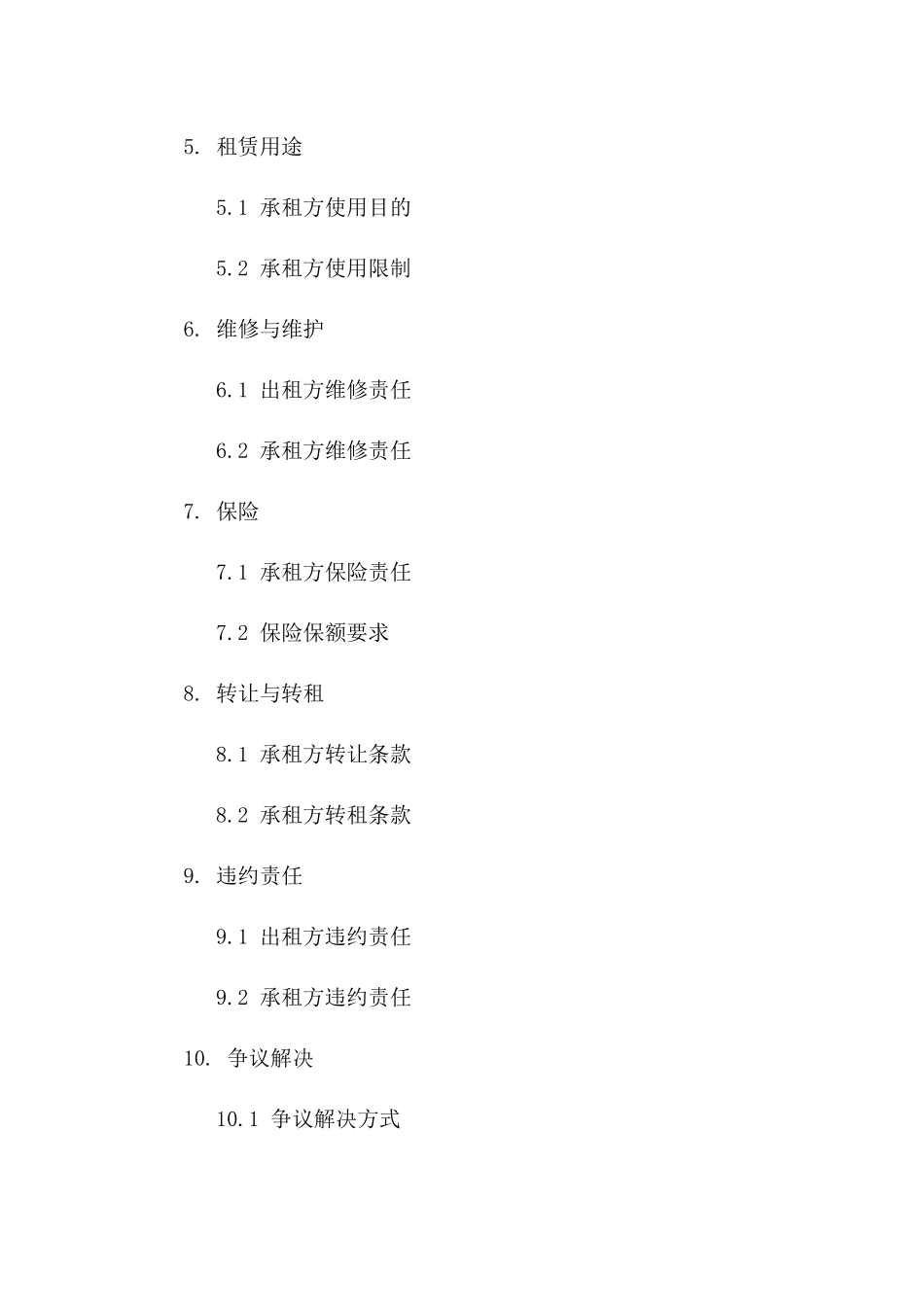 5. 租赁用途

5.1 承租方使用目的

5.2 承租方使用限制

6. 维修与维护

6.1 出租方维修责任

6.2 承租方维修责任

7. 保险

7.1 承租方保险责任

7.2 保险保额要求

8. 转让与转租

8.1 承租方转让条款

8.2 承租方转租条款

9. 违约责任

9.1 出租方违约责任

9.2 承租方违约责任

10. 争议解决

10.1 争议解决方式